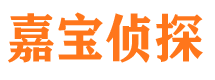 嘉宝侦探